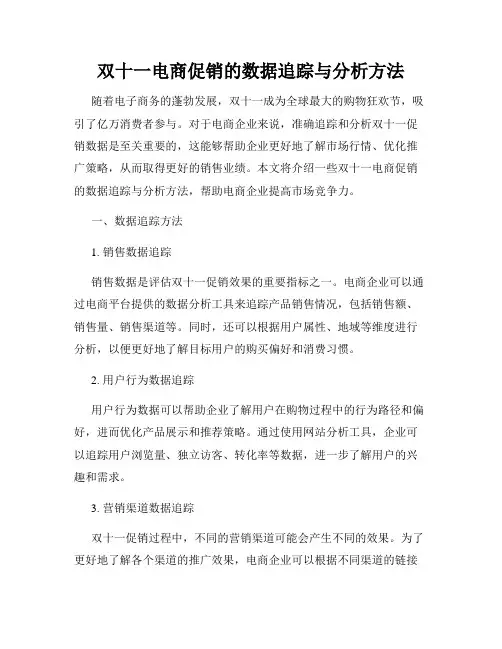 双十一电商促销的数据追踪与分析方法

随着电子商务的蓬勃发展，双十一成为全球最大的购物狂欢节，吸引了亿万消费者参与。对于电商企业来说，准确追踪和分析双十一促销数据是至关重要的，这能够帮助企业更好地了解市场行情、优化推广策略，从而取得更好的销售业绩。本文将介绍一些双十一电商促销的数据追踪与分析方法，帮助电商企业提高市场竞争力。

一、数据追踪方法

1. 销售数据追踪

销售数据是评估双十一促销效果的重要指标之一。电商企业可以通过电商平台提供的数据分析工具来追踪产品销售情况，包括销售额、销售量、销售渠道等。同时，还可以根据用户属性、地域等维度进行分析，以便更好地了解目标用户的购买偏好和消费习惯。

2. 用户行为数据追踪

用户行为数据可以帮助企业了解用户在购物过程中的行为路径和偏好，进而优化产品展示和推荐策略。通过使用网站分析工具，企业可以追踪用户浏览量、独立访客、转化率等数据，进一步了解用户的兴趣和需求。

3. 营销渠道数据追踪

双十一促销过程中，不同的营销渠道可能会产生不同的效果。为了更好地了解各个渠道的推广效果，电商企业可以根据不同渠道的链接